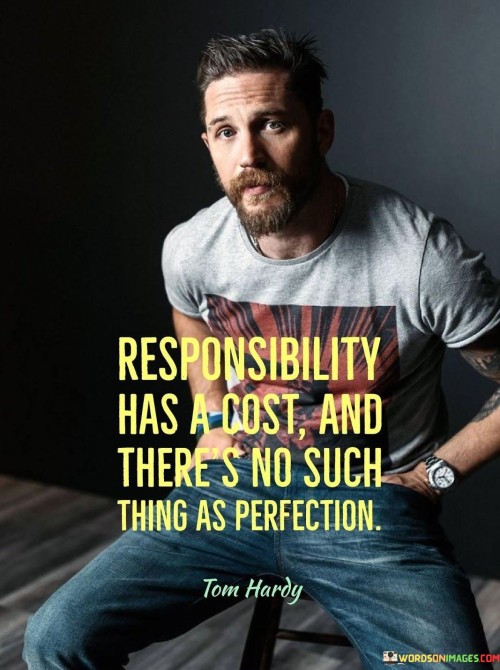 RESPONSIBILITY HAS A COST, AND THERE'S NO SUCH THING AS PERFECTION.

Tom Hardy

WORDSONIMAGES.COM